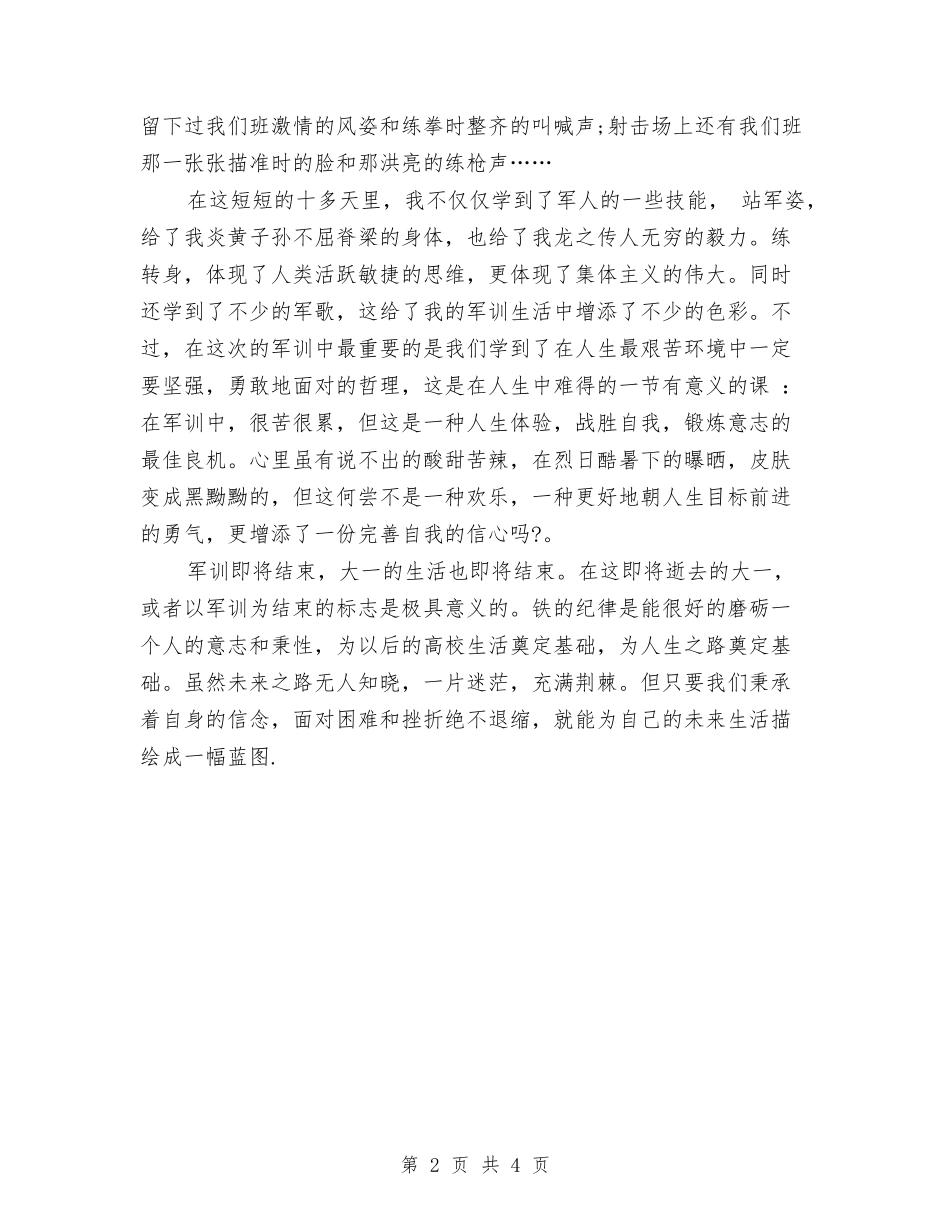 留下过我们班激情的风姿和练拳时整齐的叫喊声;射击场上还有我们班那一张张描准时的脸和那洪亮的练枪声……

在这短短的十多天里，我不仅仅学到了军人的一些技能， 站军姿，给了我炎黄子孙不屈脊梁的身体，也给了我龙之传人无穷的毅力。练转身，体现了人类活跃敏捷的思维，更体现了集体主义的伟大。同时还学到了不少的军歌，这给了我的军训生活中增添了不少的色彩。不过，在这次的军训中最重要的是我们学到了在人生最艰苦环境中一定要坚强，勇敢地面对的哲理，这是在人生中难得的一节有意义的课 ：在军训中，很苦很累，但这是一种人生体验，战胜自我，锻炼意志的最佳良机。心里虽有说不出的酸甜苦辣，在烈日酷暑下的曝晒，皮肤变成黑黝黝的，但这何尝不是一种欢乐，一种更好地朝人生目标前进的勇气，更增添了一份完善自我的信心吗?。

军训即将结束，大一的生活也即将结束。在这即将逝去的大一，或者以军训为结束的标志是极具意义的。铁的纪律是能很好的磨砺一个人的意志和秉性，为以后的高校生活奠定基础，为人生之路奠定基础。虽然未来之路无人知晓，一片迷茫，充满荆棘。但只要我们秉承着自身的信念，面对困难和挫折绝不退缩，就能为自己的未来生活描绘成一幅蓝图.

第 2 页 共 4 页